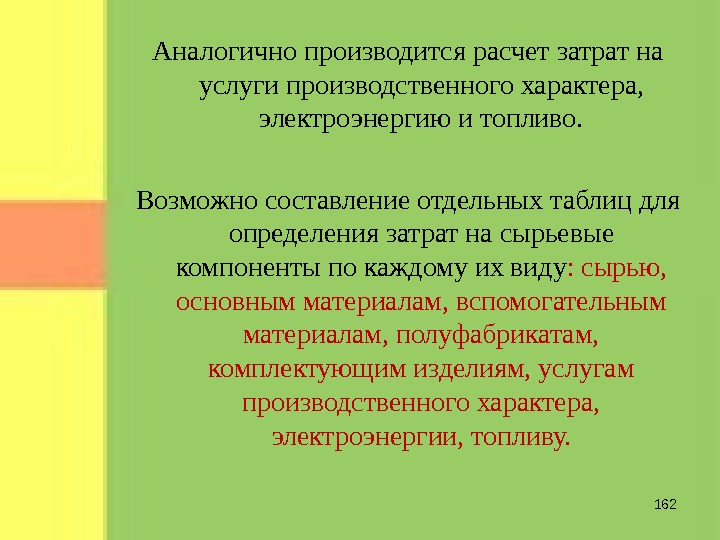 Аналогично производится расчет затрат на услуги производственного характера, электроэнергию и топливо.

Возможно составление отдельных таблиц для определения затрат на сырьевые компоненты по каждому их виду: сырью, основным материалам, вспомогательным материалам, полуфабрикатам, комплектующим изделиям, услугам производственного характера, электроэнергии, топливу.

162